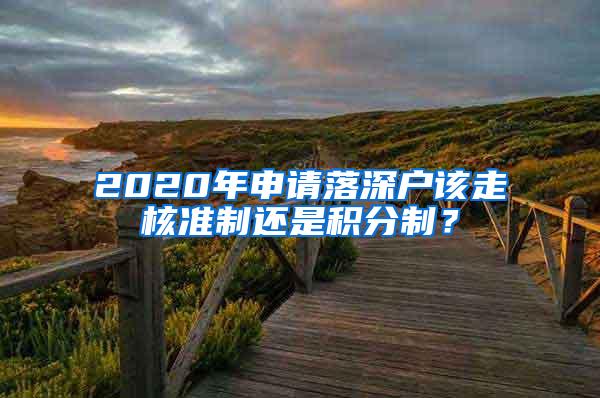 2020年申请落深户该走核准制还是积分制？